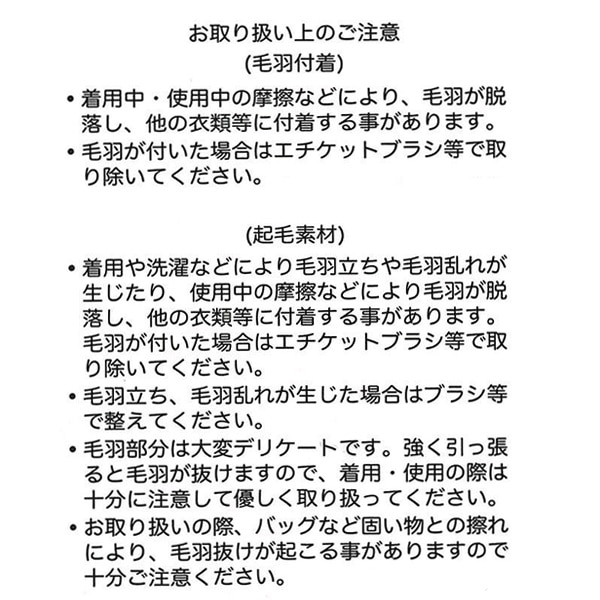 お取り扱い上のご注意
(毛羽付着)

• 着用中・使用中の摩擦などにより、毛羽が脱落し、他の衣類等に付着する事があります。
• 毛羽が付いた場合はエチケットブラシ等で取り除いてください。

(起毛素材)

• 着用や洗濯などにより毛羽立ちや毛羽乱れが生じたり、使用中の摩擦などにより毛羽が脱落し、他の衣類等に付着する事があります。毛羽が付いた場合はエチケットブラシ等で取り除いてください。
• 毛羽立ち、毛羽乱れが生じた場合はブラシ等で整えてください。
• 毛羽部分は大変デリケートです。強く引っ張ると毛羽が抜けますので、着用・使用の際は十分に注意して優しく取り扱ってください。
• お取り扱いの際、バッグなど固い物との擦れにより、毛羽抜けが起こる事がありますので十分ご注意ください。